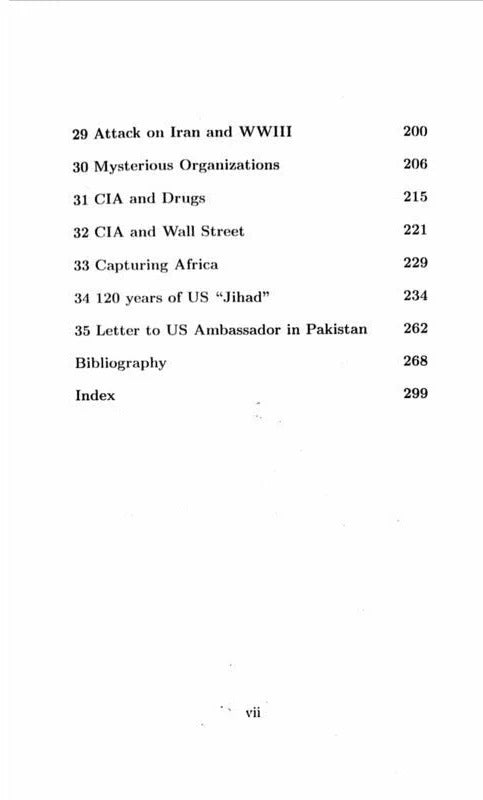 29 Attack on Iran and WWIII 200

30 Mysterious Organizations 206

31 CIA and Drugs 215

32 CIA and Wall Street 221

33 Capturing Africa 229

34 120 years of US "Jihad" 234

35 Letter to US Ambassador in Pakistan 262

Bibliography 268

Index 299

vii